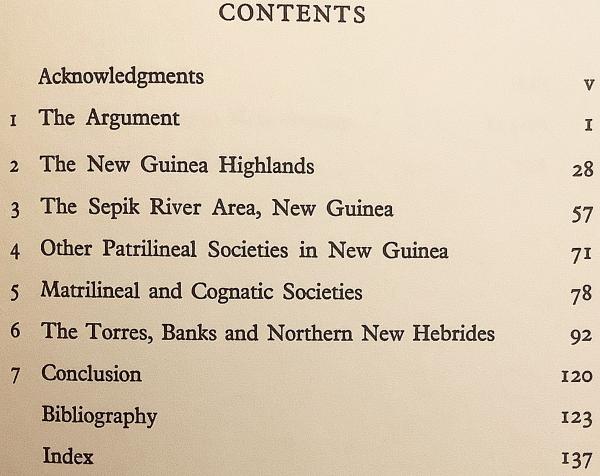 CONTENTS

Acknowledgments v

1 The Argument 1

2 The New Guinea Highlands 28

3 The Sepik River Area, New Guinea 57

4 Other Patrilineal Societies in New Guinea 71

5 Matrilineal and Cognatic Societies 78

6 The Torres, Banks and Northern New Hebrides 92

7 Conclusion 120

Bibliography 123

Index 137